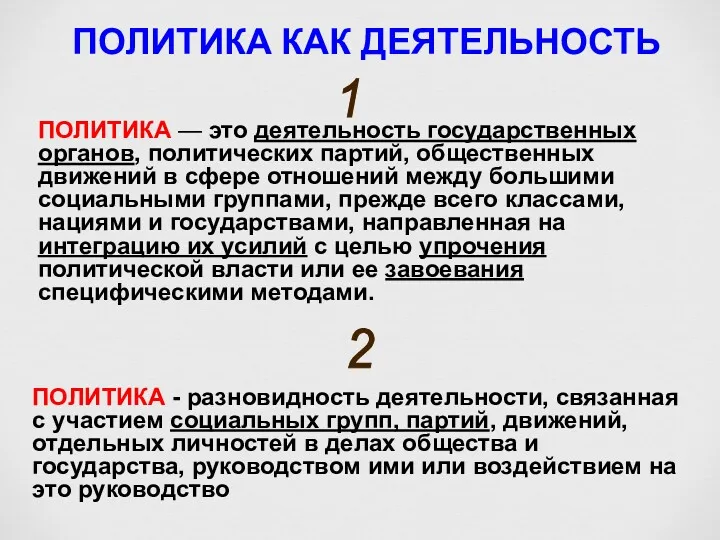 ПОЛИТИКА КАК ДЕЯТЕЛЬНОСТЬ

1

ПОЛИТИКА — это деятельность государственных органов, политических партий, общественных движений в сфере отношений между большими социальными группами, прежде всего классами, нациями и государствами, направленная на интеграцию их усилий с целью упрочения политической власти или ее завоевания специфическими методами.

2

ПОЛИТИКА - разновидность деятельности, связанная с участием социальных групп, партий, движений, отдельных личностей в делах общества и государства, руководством ими или воздействием на это руководство